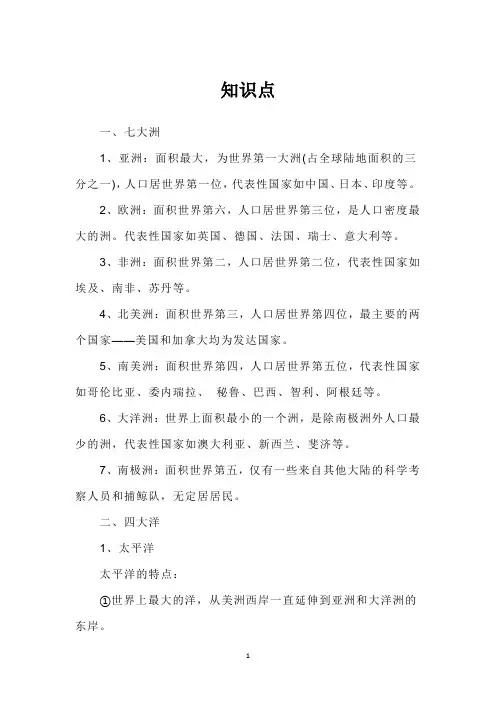 知识点

一、七大洲

1、亚洲：面积最大，为世界第一大洲(占全球陆地面积的三分之一)，人口居世界第一位，代表性国家如中国、日本、印度等。

2、欧洲：面积世界第六，人口居世界第三位，是人口密度最大的洲。代表性国家如英国、德国、法国、瑞士、意大利等。

3、非洲：面积世界第二，人口居世界第二位，代表性国家如埃及、南非、苏丹等。

4、北美洲：面积世界第三，人口居世界第四位，最主要的两个国家——美国和加拿大均为发达国家。

5、南美洲：面积世界第四，人口居世界第五位，代表性国家如哥伦比亚、委内瑞拉、 秘鲁、巴西、智利、阿根廷等。

6、大洋洲：世界上面积最小的一个洲，是除南极洲外人口最少的洲，代表性国家如澳大利亚、新西兰、斐济等。

7、南极洲：面积世界第五，仅有一些来自其他大陆的科学考察人员和捕鲸队，无定居居民。

二、四大洋

1、太平洋

太平洋的特点：

①世界上最大的洋，从美洲西岸一直延伸到亚洲和大洋洲的东岸。

1